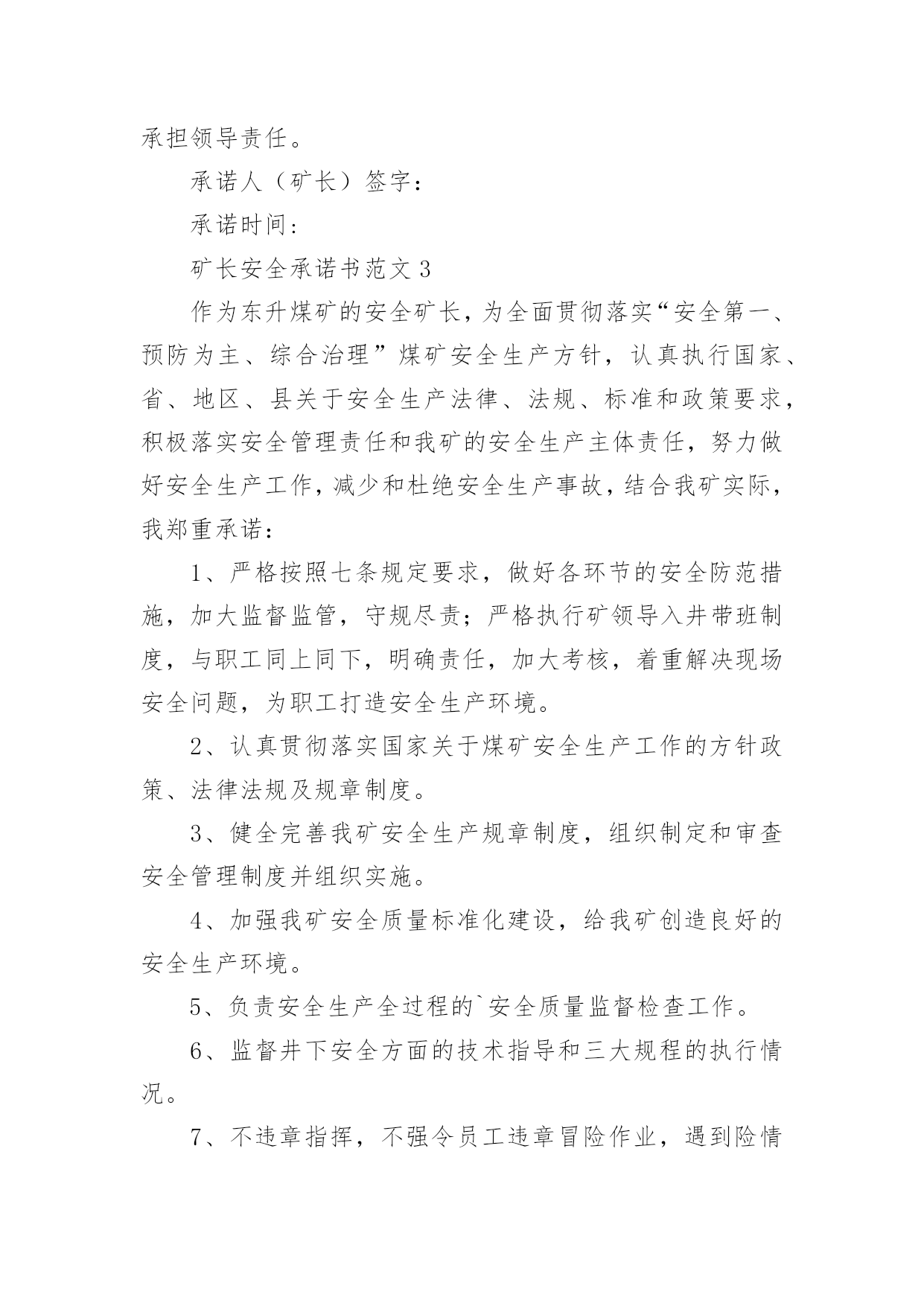 承担领导责任。

承诺人（矿长）签字：

承诺时间：

矿长安全承诺书范文 3

作为东升煤矿的安全矿长，为全面贯彻落实“安全第一、预防为主、综合治理”煤矿安全生产方针，认真执行国家、省、地区、县关于安全生产法律、法规、标准和政策要求，积极落实安全管理责任和我矿的安全生产主体责任，努力做好安全生产工作，减少和杜绝安全生产事故，结合我矿实际，我郑重承诺：

1、严格按照七条规定要求，做好各环节的安全防范措施，加大监督监管，守规尽责；严格执行矿领导入井带班制度，与职工同上同下，明确责任，加大考核，着重解决现场安全问题，为职工打造安全生产环境。

2、认真贯彻落实国家关于煤矿安全生产工作的方针政策、法律法规及规章制度。

3、健全完善我矿安全生产规章制度，组织制定和审查安全管理制度并组织实施。

4、加强我矿安全质量标准化建设，给我矿创造良好的安全生产环境。

5、负责安全生产全过程的`安全质量监督检查工作。

6、监督井下安全方面的技术指导和三大规程的执行情况。

7、不违章指挥，不强令员工违章冒险作业，遇到险情